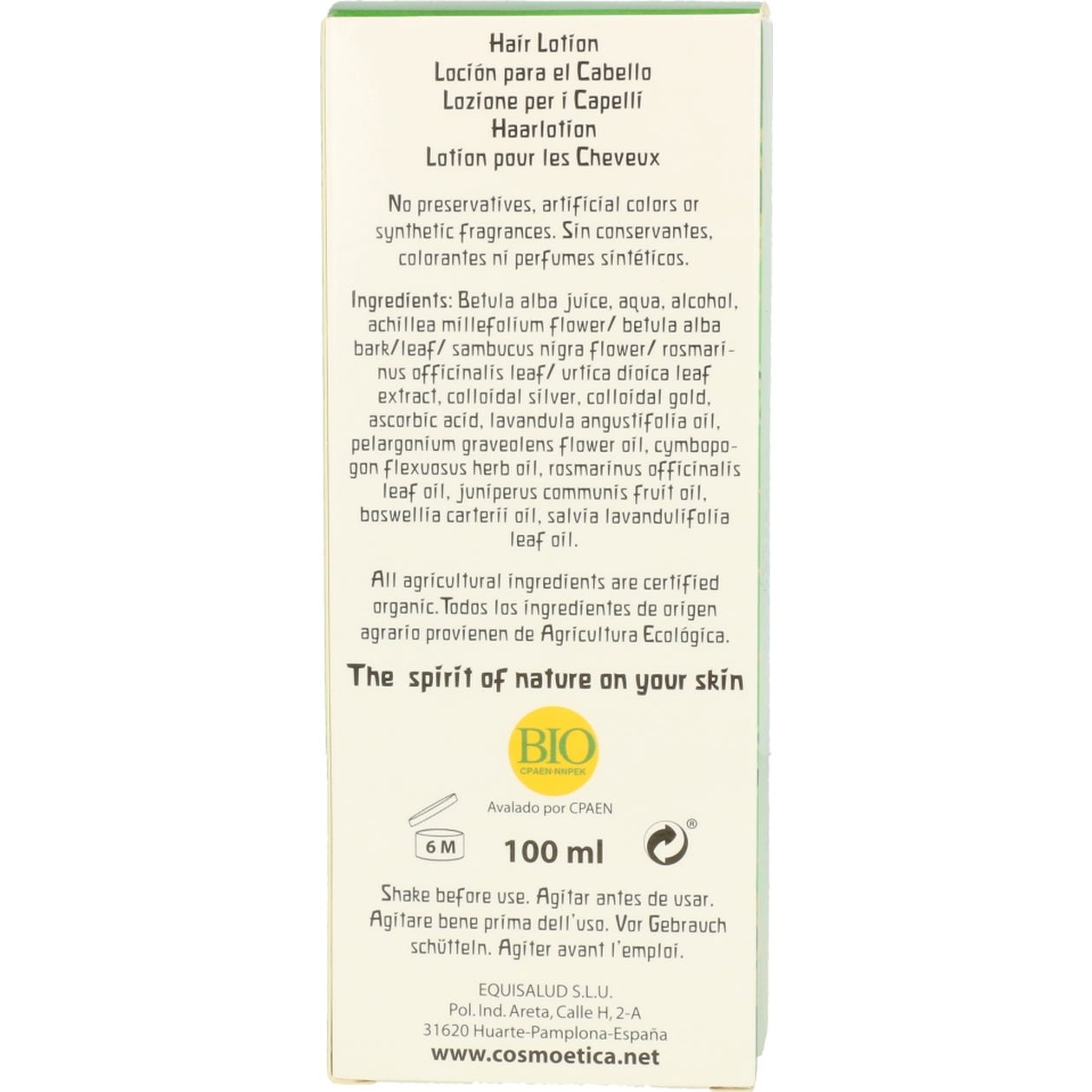 Hair Lotion
Loción para el Cabello
Lozione per i Capelli
Haarlotion
Lotion pour les Cheveux

No preservatives, artificial colors or synthetic fragrances. Sin conservantes, colorantes ni perfumes sintéticos.

Ingredients: Betula alba juice, aqua, alcohol, achillea millefolium flower/ betula alba bark/leaf/ sambucus nigra flower/ rosmarinus officinalis leaf/ urtica dioica leaf extract, colloidal silver, colloidal gold, ascorbic acid, lavandula angustifolia oil, pelargonium graveolens flower oil, cymbopogon flexuosus herb oil, rosmarinus officinalis leaf oil, juniperus communis fruit oil, boswellia carterii oil, salvia lavandulifolia leaf oil.

All agricultural ingredients are certified organic. Todos los ingredientes de origen agrario provienen de Agricultura Ecológica.

The spirit of nature on your skin

BIO
CPAEN-NNPEK

Avalado por CPAEN

6 M

100 ml

®

Shake before use. Agitar antes de usar. Agitare bene prima dell'uso. Vor Gebrauch schütteln. Agiter avant l'emploi.

EQUISALUD S.L.U.
Pol. Ind. Areta, Calle H, 2-A
31620 Huarte-Pamplona-España
www.cosmoetica.net